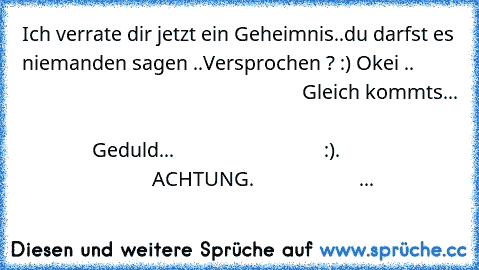 Ich verrate dir jetzt ein Geheimnis..du darfst es niemanden sagen ..Versprochen ? :) Okei ..
Gleich kommts...

Geduld... :).
ACHTUNG. ...

Diesen und weitere Sprüche auf www.sprüche.cc